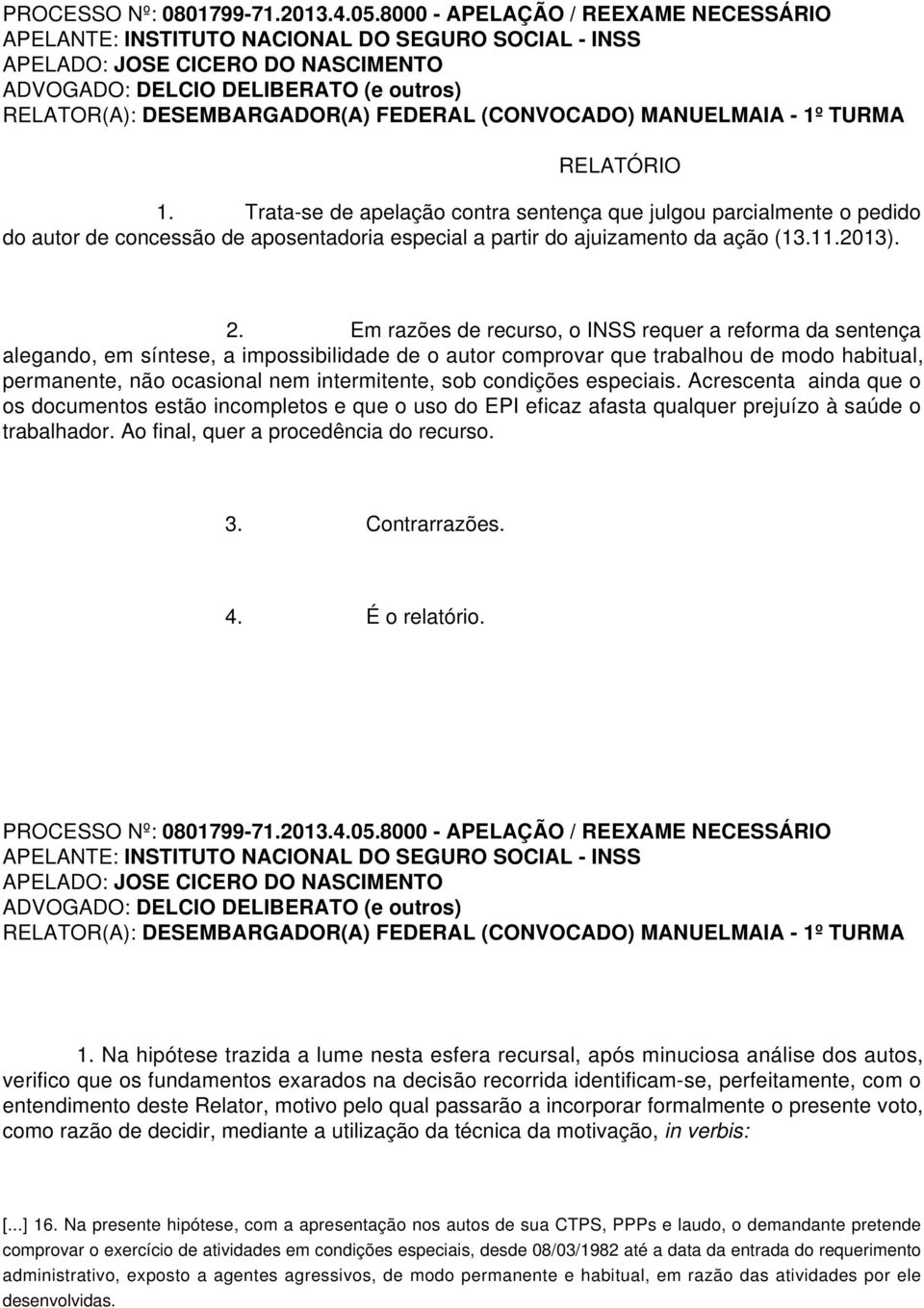 PROCESSO Nº: 0801799-71.2013.4.05.8000 - APELAÇÃO / REEXAME NECESSÁRIO
APELANTE: INSTITUTO NACIONAL DO SEGURO SOCIAL - INSS
APELADO: JOSE CICERO DO NASCIMENTO
ADVOGADO: DELCIO DELIBERATO (e outros)
RELATOR(A): DESEMBARGADOR(A) FEDERAL (CONVOCADO) MANUELMAIA - 1º TURMA

RELATÓRIO

1. Trata-se de apelação contra sentença que julgou parcialmente o pedido do autor de concessão de aposentadoria especial a partir do ajuizamento da ação (13.11.2013).

2. Em razões de recurso, o INSS requer a reforma da sentença alegando, em síntese, a impossibilidade de o autor comprovar que trabalhou de modo habitual, permanente, não ocasional nem intermitente, sob condições especiais. Acrescenta ainda que o os documentos estão incompletos e que o uso do EPI eficaz afasta qualquer prejuízo à saúde o trabalhador. Ao final, quer a procedência do recurso.

3. Contrarrazões.

4. É o relatório.

PROCESSO Nº: 0801799-71.2013.4.05.8000 - APELAÇÃO / REEXAME NECESSÁRIO
APELANTE: INSTITUTO NACIONAL DO SEGURO SOCIAL - INSS
APELADO: JOSE CICERO DO NASCIMENTO
ADVOGADO: DELCIO DELIBERATO (e outros)
RELATOR(A): DESEMBARGADOR(A) FEDERAL (CONVOCADO) MANUELMAIA - 1º TURMA

1. Na hipótese trazida a lume nesta esfera recursal, após minuciosa análise dos autos, verifico que os fundamentos exarados na decisão recorrida identificam-se, perfeitamente, com o entendimento deste Relator, motivo pelo qual passarão a incorporar formalmente o presente voto, como razão de decidir, mediante a utilização da técnica da motivação, in verbis:

[...] 16. Na presente hipótese, com a apresentação nos autos de sua CTPS, PPPs e laudo, o demandante pretende comprovar o exercício de atividades em condições especiais, desde 08/03/1982 até a data da entrada do requerimento administrativo, exposto a agentes agressivos, de modo permanente e habitual, em razão das atividades por ele desenvolvidas.